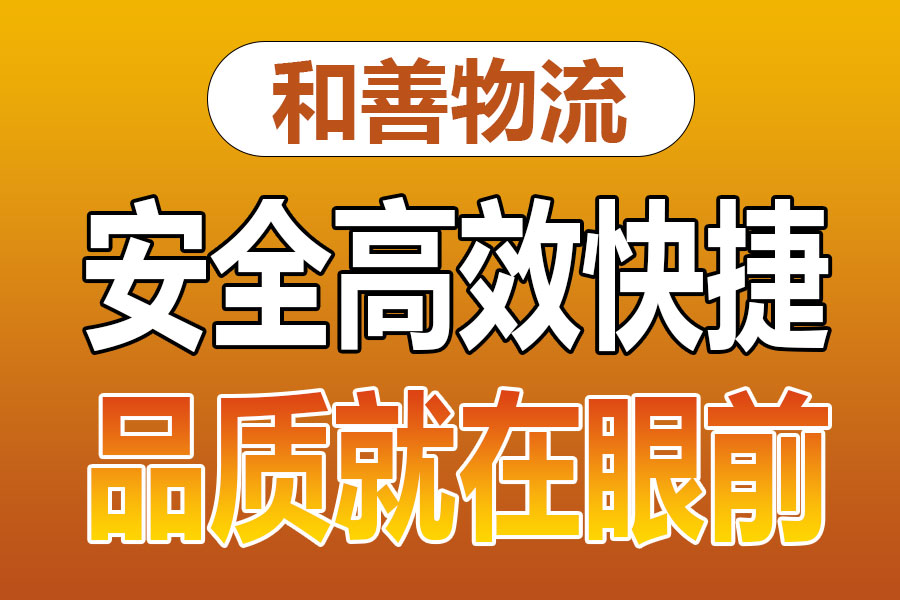 和善物流

安全高效快捷

品质就在眼前